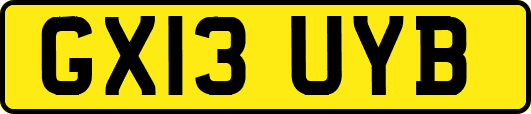 GX13 UYB